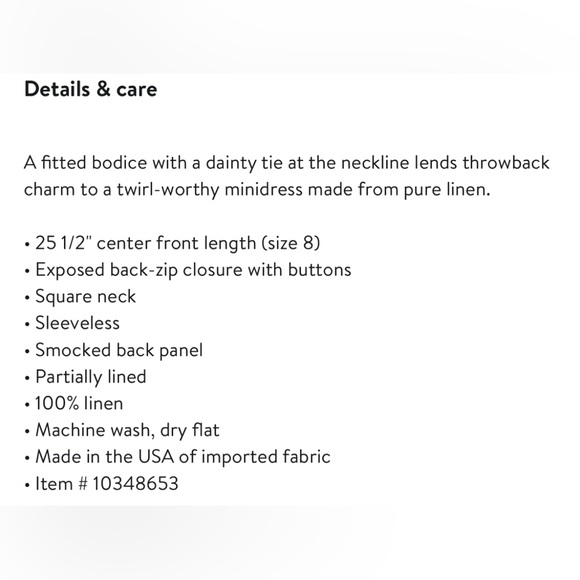 Details & care

A fitted bodice with a dainty tie at the neckline lends throwback charm to a twirl-worthy minidress made from pure linen.

• 25 1/2" center front length (size 8)
• Exposed back-zip closure with buttons
• Square neck
• Sleeveless
• Smocked back panel
• Partially lined
• 100% linen
• Machine wash, dry flat
• Made in the USA of imported fabric
• Item # 10348653